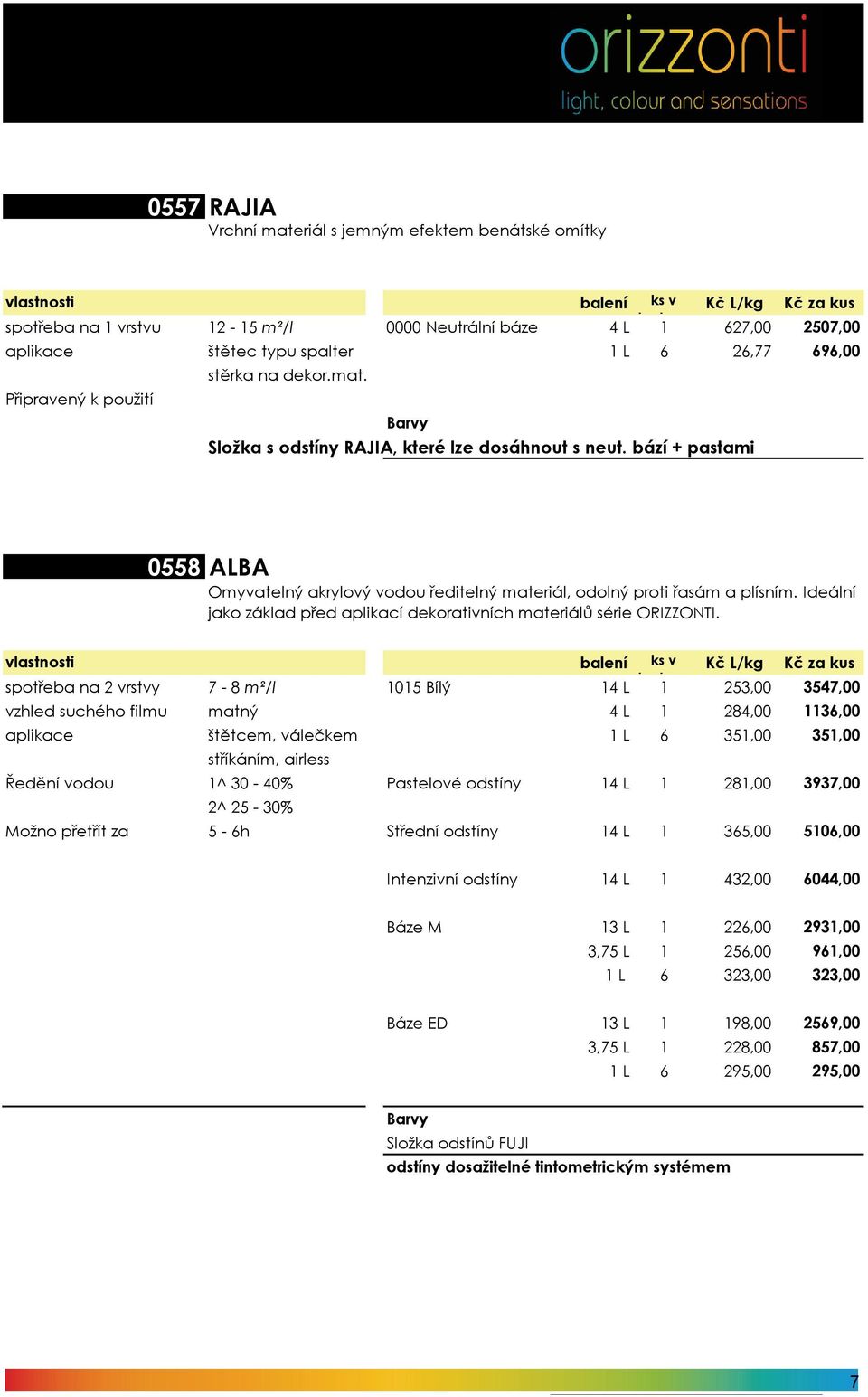 orizzonti
light, colour and sensations

0557 RAJIA
Vrchní materiál s jemným efektem benátské omítky

| vlastnosti | | | balení | ks v | Kč L/kg | Kč za kus |
|---|---|---|---|---|---|---|
| spotřeba na 1 vrstvu | 12 - 15 m²/l | 0000 Neutrální báze | 4 L | 1 | 627,00 | 2507,00 |
| aplikace | štětec typu spalter | | 1 L | 6 | 26,77 | 696,00 |
| | stěrka na dekor.mat. | | | | | |
| Připravený k použití | | | | | | |

Barvy
Složka s odstíny RAJIA, které lze dosáhnout s neut. bází + pastami

0558 ALBA
Omyvatelný akrylový vodou ředitelný materiál, odolný proti řasám a plísním. Ideální jako základ před aplikací dekorativních materiálů série ORIZZONTI.

| vlastnosti | | | balení | ks v | Kč L/kg | Kč za kus |
|---|---|---|---|---|---|---|
| spotřeba na 2 vrstvy | 7 - 8 m²/l | 1015 Bílý | 14 L | 1 | 253,00 | 3547,00 |
| vzhled suchého filmu | matný | | 4 L | 1 | 284,00 | 1136,00 |
| aplikace | štětcem, válečkem | | 1 L | 6 | 351,00 | 351,00 |
| | stříkáním, airless | | | | | |
| Ředění vodou | 1^ 30 - 40% | Pastelové odstíny | 14 L | 1 | 281,00 | 3937,00 |
| | 2^ 25 - 30% | | | | | |
| Možno přetřít za | 5 - 6h | Střední odstíny | 14 L | 1 | 365,00 | 5106,00 |
| | | Intenzivní odstíny | 14 L | 1 | 432,00 | 6044,00 |
| | | Báze M | 13 L | 1 | 226,00 | 2931,00 |
| | | | 3,75 L | 1 | 256,00 | 961,00 |
| | | | 1 L | 6 | 323,00 | 323,00 |
| | | Báze ED | 13 L | 1 | 198,00 | 2569,00 |
| | | | 3,75 L | 1 | 228,00 | 857,00 |
| | | | 1 L | 6 | 295,00 | 295,00 |

Barvy
Složka odstínů FUJI
odstíny dosažitelné tintometrickým systémem

7